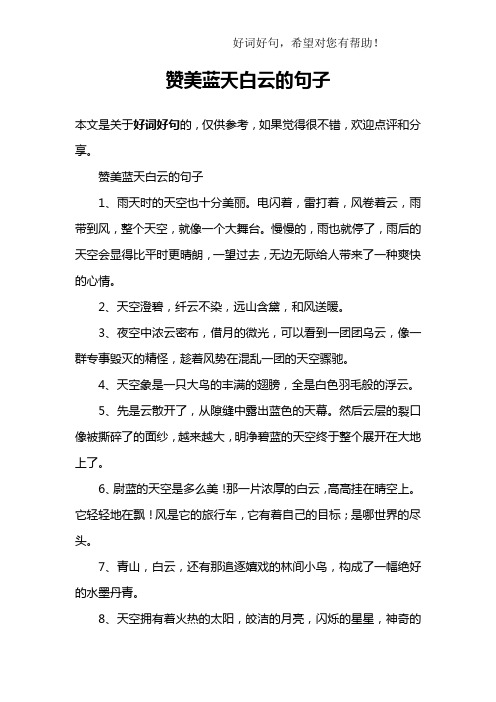 好词好句，希望对您有帮助！

赞美蓝天白云的句子

本文是关于好词好句的，仅供参考，如果觉得很不错，欢迎点评和分享。

赞美蓝天白云的句子

1、雨天时的天空也十分美丽。电闪着，雷打着，风卷着云，雨带到风，整个天空，就像一个大舞台。慢慢的，雨也就停了，雨后的天空会显得比平时更晴朗，一望过去，无边无际给人带来了一种爽快的心情。

2、天空澄碧，纤云不染，远山含黛，和风送暖。

3、夜空中浓云密布，借月的微光，可以看到一团团乌云，像一群专事毁灭的精怪，趁着风势在混乱一团的天空骤驰。

4、天空象是一只大鸟的丰满的翅膀，全是白色羽毛般的浮云。

5、先是云散开了，从隙缝中露出蓝色的天幕。然后云层的裂口像被撕碎了的面纱，越来越大，明净碧蓝的天空终于整个展开在大地上了。

6、尉蓝的天空是多么美！那一片浓厚的白云，高高挂在晴空上。它轻轻地在飘！风是它的旅行车，它有着自己的目标；是哪世界的尽头。

7、青山，白云，还有那追逐嬉戏的林间小鸟，构成了一幅绝好的水墨丹青。

8、天空拥有着火热的太阳，皎洁的月亮，闪烁的星星，神奇的